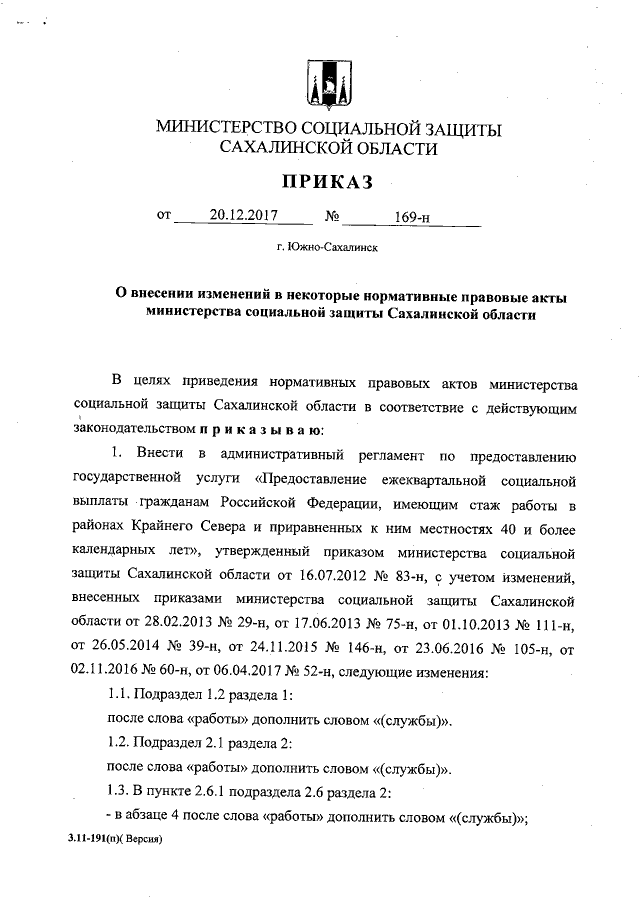 МИНИСТЕРСТВО СОЦИАЛЬНОЙ ЗАЩИТЫ САХАЛИНСКОЙ ОБЛАСТИ

ПРИКАЗ

от 20.12.2017 № 169-н

г. Южно-Сахалинск

О внесении изменений в некоторые нормативные правовые акты министерства социальной защиты Сахалинской области

В целях приведения нормативных правовых актов министерства социальной защиты Сахалинской области в соответствие с действующим законодательством п р и к а з ы в а ю:

1. Внести в административный регламент по предоставлению государственной услуги «Предоставление ежеквартальной социальной выплаты гражданам Российской Федерации, имеющим стаж работы в районах Крайнего Севера и приравненных к ним местностях 40 и более календарных лет», утвержденный приказом министерства социальной защиты Сахалинской области от 16.07.2012 № 83-н, с учетом изменений, внесенных приказами министерства социальной защиты Сахалинской области от 28.02.2013 № 29-н, от 17.06.2013 № 75-н, от 01.10.2013 № 111-н, от 26.05.2014 № 39-н, от 24.11.2015 № 146-н, от 23.06.2016 № 105-н, от 02.11.2016 № 60-н, от 06.04.2017 № 52-н, следующие изменения:

1.1. Подраздел 1.2 раздела 1:

после слова «работы» дополнить словом «(службы)».

1.2. Подраздел 2.1 раздела 2:

после слова «работы» дополнить словом «(службы)».

1.3. В пункте 2.6.1 подраздела 2.6 раздела 2:

- в абзаце 4 после слова «работы» дополнить словом «(службы)»;

3.11-191(п)( Версия)